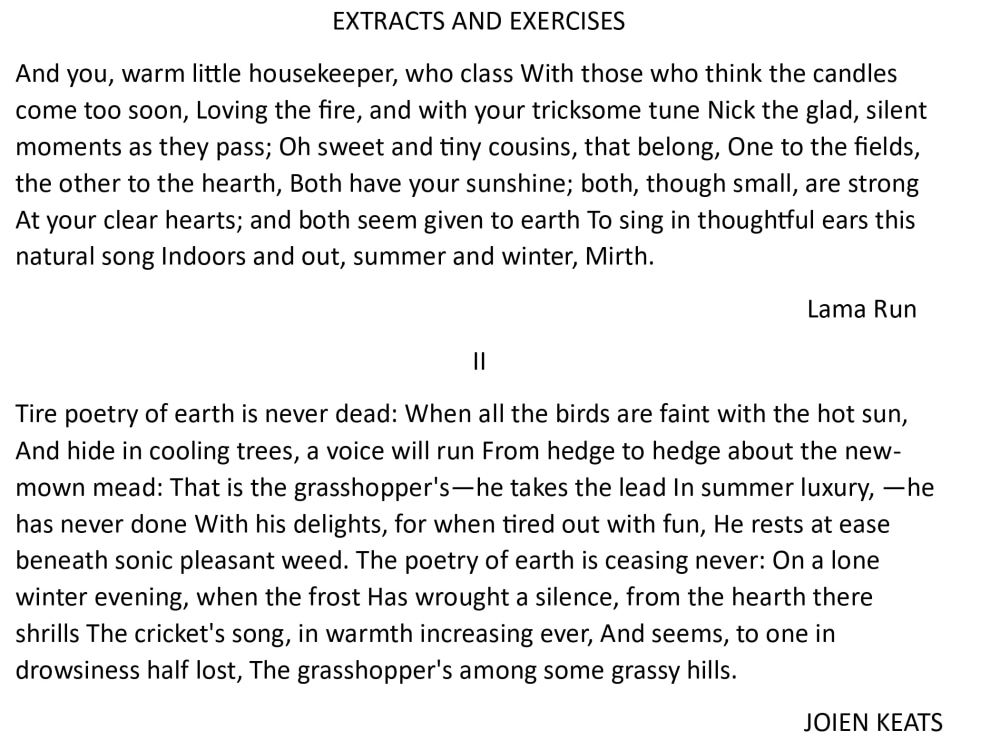 EXTRACTS AND EXERCISES

And you, warm little housekeeper, who class With those who think the candles come too soon, Loving the fire, and with your tricksome tune Nick the glad, silent moments as they pass; Oh sweet and tiny cousins, that belong, One to the fields, the other to the hearth, Both have your sunshine; both, though small, are strong At your clear hearts; and both seem given to earth To sing in thoughtful ears this natural song Indoors and out, summer and winter, Mirth.

Lama Run

II

Tire poetry of earth is never dead: When all the birds are faint with the hot sun, And hide in cooling trees, a voice will run From hedge to hedge about the new-mown mead: That is the grasshopper's—he takes the lead In summer luxury, —he has never done With his delights, for when tired out with fun, He rests at ease beneath sonic pleasant weed. The poetry of earth is ceasing never: On a lone winter evening, when the frost Has wrought a silence, from the hearth there shrills The cricket's song, in warmth increasing ever, And seems, to one in drowsiness half lost, The grasshopper's among some grassy hills.

JOIEN KEATS